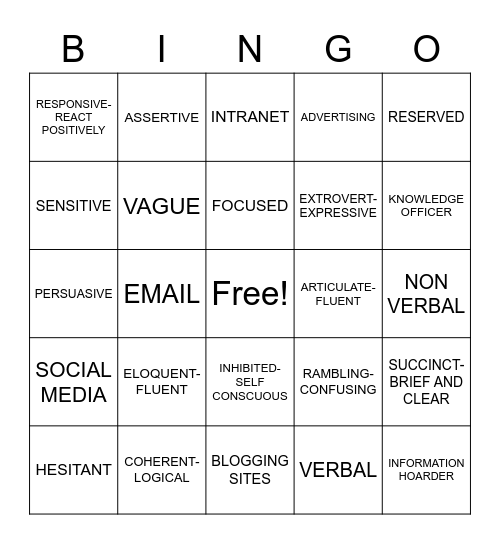 | B | I | N | G | O |
|---|---|---|---|---|
| RESPONSIVE-REACT POSITIVELY | ASSERTIVE | INTRANET | ADVERTISING | RESERVED |
| SENSITIVE | VAGUE | FOCUSED | EXTROVERT-EXPRESSIVE | KNOWLEDGE OFFICER |
| PERSUASIVE | EMAIL | Free! | ARTICULATE-FLUENT | NON VERBAL |
| SOCIAL MEDIA | ELOQUENT-FLUENT | INHIBITED-SELF CONSCUOUS | RAMBLING-CONFUSING | SUCCINCT-BRIEF AND CLEAR |
| HESITANT | COHERENT-LOGICAL | BLOGGING SITES | VERBAL | INFORMATION HOARDER |